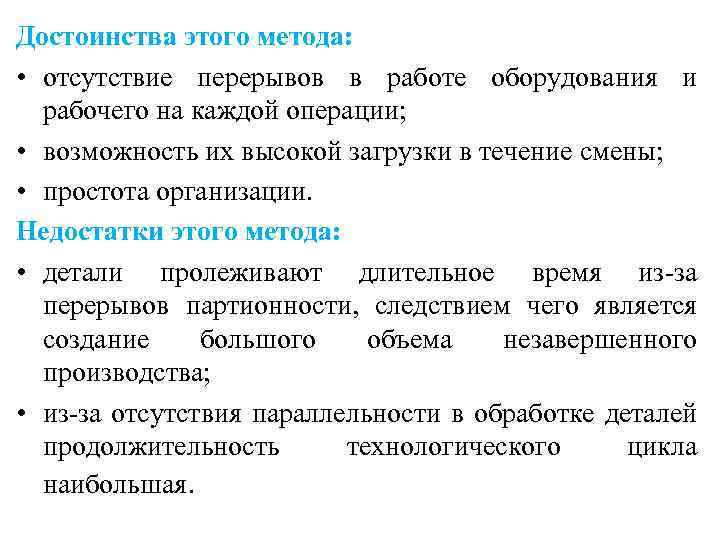 Достоинства этого метода:

• отсутствие перерывов в работе оборудования и рабочего на каждой операции;
• возможность их высокой загрузки в течение смены;
• простота организации.

Недостатки этого метода:

• детали пролеживают длительное время из-за перерывов партионности, следствием чего является создание большого объема незавершенного производства;
• из-за отсутствия параллельности в обработке деталей продолжительность технологического цикла наибольшая.